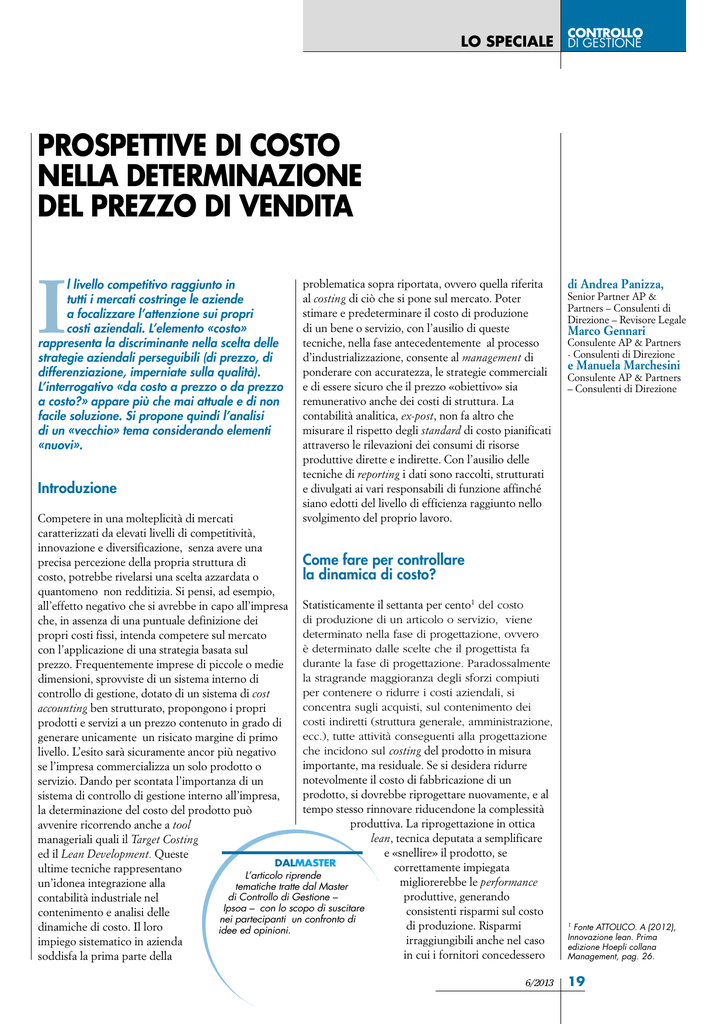 LO SPECIALE CONTROLLO DI GESTIONE

PROSPETTIVE DI COSTO NELLA DETERMINAZIONE DEL PREZZO DI VENDITA

Il livello competitivo raggiunto in tutti i mercati costringe le aziende a focalizzare l'attenzione sui propri costi aziendali. L'elemento «costo» rappresenta la discriminante nella scelta delle strategie aziendali perseguibili (di prezzo, di differenziazione, imperniate sulla qualità). L'interrogativo «da costo a prezzo o da prezzo a costo?» appare più che mai attuale e di non facile soluzione. Si propone quindi l'analisi di un «vecchio» tema considerando elementi «nuovi».

Introduzione

Competere in una molteplicità di mercati caratterizzati da elevati livelli di competitività, innovazione e diversificazione, senza avere una precisa percezione della propria struttura di costo, potrebbe rivelarsi una scelta azzardata o quantomeno non redditizia. Si pensi, ad esempio, all'effetto negativo che si avrebbe in capo all'impresa che, in assenza di una puntuale definizione dei propri costi fissi, intenda competere sul mercato con l'applicazione di una strategia basata sul prezzo. Frequentemente imprese di piccole o medie dimensioni, sprovviste di un sistema interno di controllo di gestione, dotato di un sistema di cost accounting ben strutturato, propongono i propri prodotti e servizi a un prezzo contenuto in grado di generare unicamente un risicato margine di primo livello. L'esito sarà sicuramente ancor più negativo se l'impresa commercializza un solo prodotto o servizio. Dando per scontata l'importanza di un sistema di controllo di gestione interno all'impresa, la determinazione del costo del prodotto può avvenire ricorrendo anche a tool manageriali quali il Target Costing ed il Lean Development. Queste ultime tecniche rappresentano un'idonea integrazione alla contabilità industriale nel contenimento e analisi delle dinamiche di costo. Il loro impiego sistematico in azienda soddisfa la prima parte della problematica sopra riportata, ovvero quella riferita al costing di ciò che si pone sul mercato. Poter stimare e predeterminare il costo di produzione di un bene o servizio, con l'ausilio di queste tecniche, nella fase antecedentemente al processo d'industrializzazione, consente al management di ponderare con accuratezza, le strategie commerciali e di essere sicuro che il prezzo «obiettivo» sia remunerativo anche dei costi di struttura. La contabilità analitica, ex-post, non fa altro che misurare il rispetto degli standard di costo pianificati attraverso le rilevazioni dei consumi di risorse produttive dirette e indirette. Con l'ausilio delle tecniche di reporting i dati sono raccolti, strutturati e divulgati ai vari responsabili di funzione affinché siano edotti del livello di efficienza raggiunto nello svolgimento del proprio lavoro.

Come fare per controllare la dinamica di costo?

Statisticamente il settanta per cento$^1$ del costo di produzione di un articolo o servizio, viene determinato nella fase di progettazione, ovvero è determinato dalle scelte che il progettista fa durante la fase di progettazione. Paradossalmente la stragrande maggioranza degli sforzi compiuti per contenere o ridurre i costi aziendali, si concentra sugli acquisti, sul contenimento dei costi indiretti (struttura generale, amministrazione, ecc.), tutte attività conseguenti alla progettazione che incidono sul costing del prodotto in misura importante, ma residuale. Se si desidera ridurre notevolmente il costo di fabbricazione di un prodotto, si dovrebbe riprogettare nuovamente, e al tempo stesso rinnovare riducendone la complessità produttiva. La riprogettazione in ottica lean, tecnica deputata a semplificare e «snellire» il prodotto, se correttamente impiegata migliorerebbe le performance produttive, generando consistenti risparmi sul costo di produzione. Risparmi irraggiungibili anche nel caso in cui i fornitori concedessero

DALMASTER
L'articolo riprende tematiche tratte dal Master di Controllo di Gestione – Ipsoa – con lo scopo di suscitare nei partecipanti un confronto di idee ed opinioni.

di Andrea Panizza,
Senior Partner AP & Partners – Consulenti di Direzione – Revisore Legale
Marco Gennari
Consulente AP & Partners - Consulenti di Direzione
e Manuela Marchesini
Consulente AP & Partners – Consulenti di Direzione

$^1$ Fonte ATTOLICO. A (2012), Innovazione lean. Prima edizione Hoepli collana Management, pag. 26.

6/2013 19